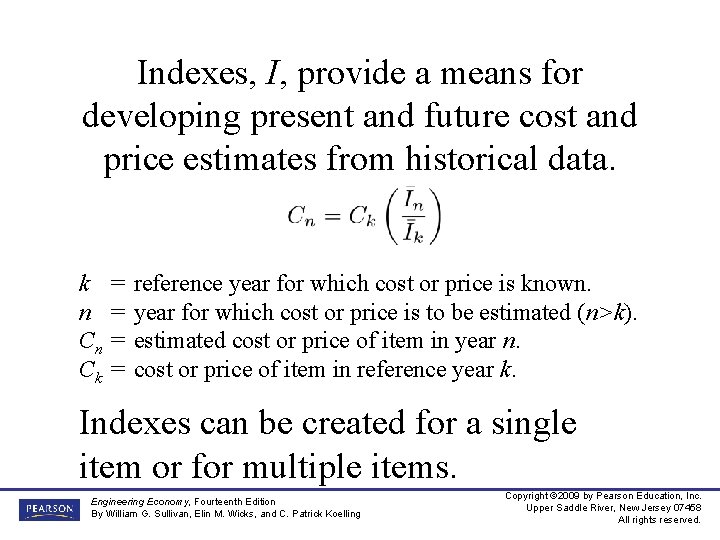 Indexes, $I$, provide a means for developing present and future cost and price estimates from historical data.

$C_n = C_k \left( \frac{\bar{I}_n}{\bar{I}_k} \right)$

$k$ = reference year for which cost or price is known.
$n$ = year for which cost or price is to be estimated ($n>k$).
$C_n$ = estimated cost or price of item in year $n$.
$C_k$ = cost or price of item in reference year $k$.

Indexes can be created for a single item or for multiple items.

PEARSON

Engineering Economy, Fourteenth Edition
By William G. Sullivan, Elin M. Wicks, and C. Patrick Koelling

Copyright ©2009 by Pearson Education, Inc.
Upper Saddle River, New Jersey 07458
All rights reserved.